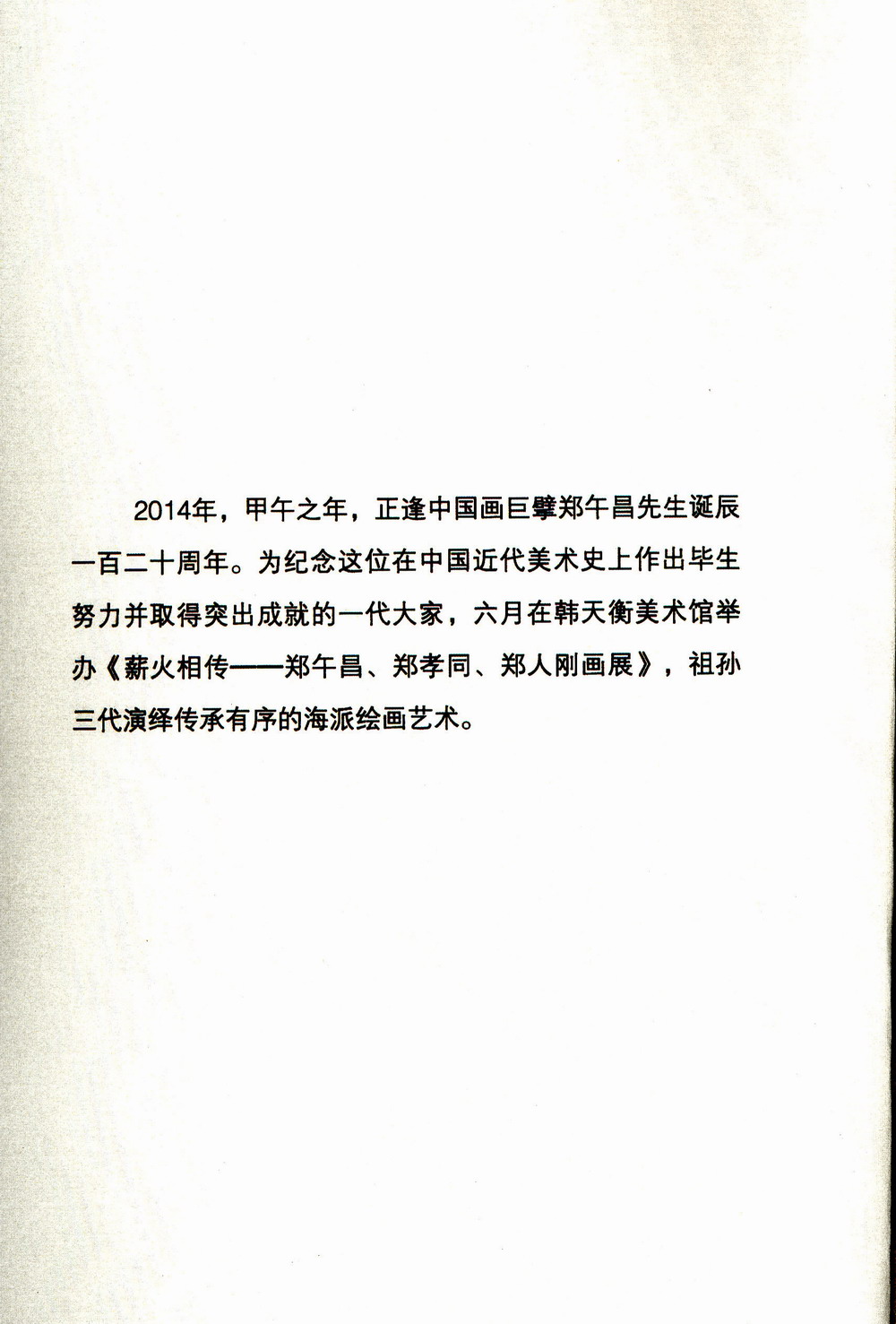 2014年，甲午之年，正逢中国画巨擘郑午昌先生诞辰一百二十周年。为纪念这位在中国近代美术史上作出毕生努力并取得突出成就的一代大家，六月在韩天衡美术馆举办《薪火相传——郑午昌、郑孝同、郑人刚画展》，祖孙三代演绎传承有序的海派绘画艺术。